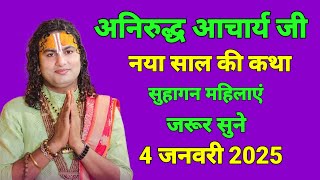 अनिरुद्ध आचार्य जी

नया साल की कथा

सुहागन महिलाएं

जरूर सुने

4 जनवरी 2025